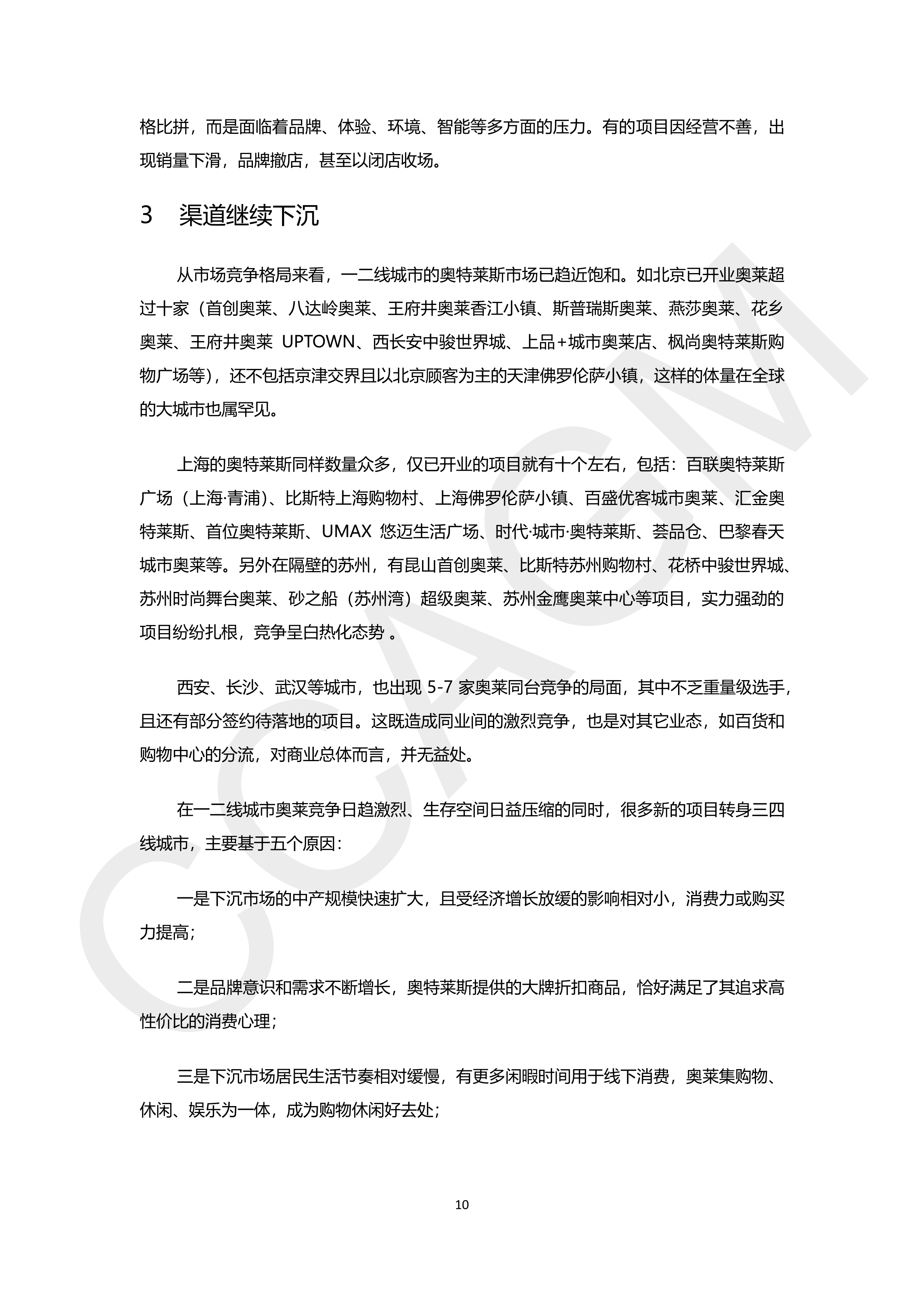 格比拼，而是面临着品牌、体验、环境、智能等多方面的压力。有的项目因经营不善，出现销量下滑，品牌撤店，甚至以闭店收场。

3 渠道继续下沉

从市场竞争格局来看，一二线城市的奥特莱斯市场已趋近饱和。如北京已开业奥莱超过十家（首创奥莱、八达岭奥莱、王府井奥莱香江小镇、斯普瑞斯奥莱、燕莎奥莱、花乡奥莱、王府井奥莱 UPTOWN、西长安中骏世界城、上品+城市奥莱店、枫尚奥特莱斯购物广场等），还不包括京津交界且以北京顾客为主的天津佛罗伦萨小镇，这样的体量在全球的大城市也属罕见。

上海的奥特莱斯同样数量众多，仅已开业的项目就有十个左右，包括：百联奥特莱斯广场（上海·青浦）、比斯特上海购物村、上海佛罗伦萨小镇、百盛优客城市奥莱、汇金奥特莱斯、首位奥特莱斯、UMAX 悠迈生活广场、时代·城市·奥特莱斯、荟品仓、巴黎春天城市奥莱等。另外在隔壁的苏州，有昆山首创奥莱、比斯特苏州购物村、花桥中骏世界城、苏州时尚舞台奥莱、砂之船（苏州湾）超级奥莱、苏州金鹰奥莱中心等项目，实力强劲的项目纷纷扎根，竞争呈白热化态势 。

西安、长沙、武汉等城市，也出现 5-7 家奥莱同台竞争的局面，其中不乏重量级选手，且还有部分签约待落地的项目。这既造成同业间的激烈竞争，也是对其它业态，如百货和购物中心的分流，对商业总体而言，并无益处。

在一二线城市奥莱竞争日趋激烈、生存空间日益压缩的同时，很多新的项目转身三四线城市，主要基于五个原因：

一是下沉市场的中产规模快速扩大，且受经济增长放缓的影响相对小，消费力或购买力提高；

二是品牌意识和需求不断增长，奥特莱斯提供的大牌折扣商品，恰好满足了其追求高性价比的消费心理；

三是下沉市场居民生活节奏相对缓慢，有更多闲暇时间用于线下消费，奥莱集购物、休闲、娱乐为一体，成为购物休闲好去处；

10

CCAGM